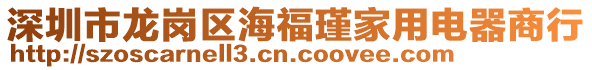 深圳市龙岗区海福瑾家用电器商行
http://szoscarnell3.cn.coovee.com